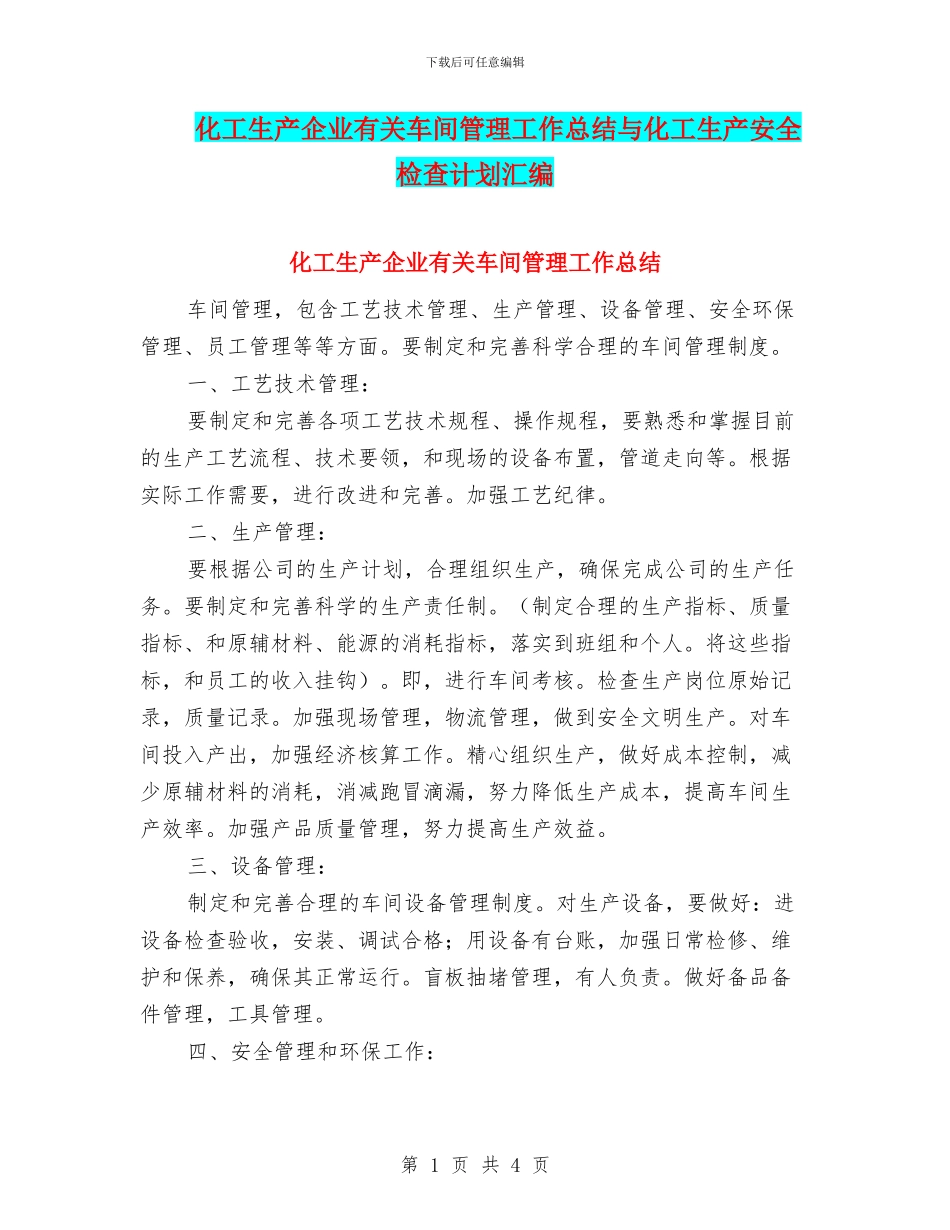 下载后可任意编辑

化工生产企业有关车间管理工作总结与化工生产安全检查计划汇编

化工生产企业有关车间管理工作总结

车间管理，包含工艺技术管理、生产管理、设备管理、安全环保管理、员工管理等等方面。要制定和完善科学合理的车间管理制度。

一、工艺技术管理：

要制定和完善各项工艺技术规程、操作规程，要熟悉和掌握目前的生产工艺流程、技术要领，和现场的设备布置，管道走向等。根据实际工作需要，进行改进和完善。加强工艺纪律。

二、生产管理：

要根据公司的生产计划，合理组织生产，确保完成公司的生产任务。要制定和完善科学的生产责任制。（制定合理的生产指标、质量指标、和原辅材料、能源的消耗指标，落实到班组和个人。将这些指标，和员工的收入挂钩）。即，进行车间考核。检查生产岗位原始记录，质量记录。加强现场管理，物流管理，做到安全文明生产。对车间投入产出，加强经济核算工作。精心组织生产，做好成本控制，减少原辅材料的消耗，消减跑冒滴漏，努力降低生产成本，提高车间生产效率。加强产品质量管理，努力提高生产效益。

三、设备管理：

制定和完善合理的车间设备管理制度。对生产设备，要做好：进设备检查验收，安装、调试合格；用设备有台账，加强日常检修、维护和保养，确保其正常运行。盲板抽堵管理，有人负责。做好备品备件管理，工具管理。

四、安全管理和环保工作：

第 1 页 共 4 页